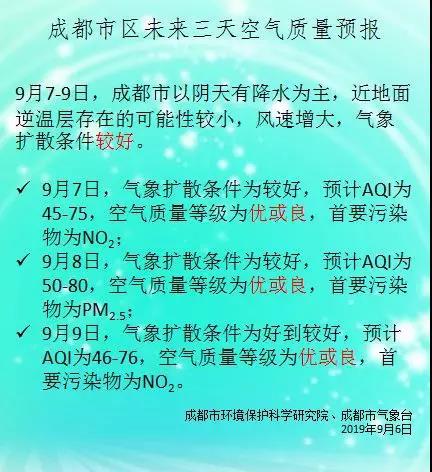 成都市区未来三天空气质量预报

9月7-9日，成都市以阴天有降水为主，近地面逆温层存在的可能性较小，风速增大，气象扩散条件较好。

✓ 9月7日，气象扩散条件为较好，预计AQI为45-75，空气质量等级为优或良，首要污染物为$NO_2$；
✓ 9月8日，气象扩散条件为较好，预计AQI为50-80，空气质量等级为优或良，首要污染物为$PM_{2.5}$；
✓ 9月9日，气象扩散条件为好到较好，预计AQI为46-76，空气质量等级为优或良，首要污染物为$NO_2$。

成都市环境保护科学研究院、成都市气象台
2019年9月6日